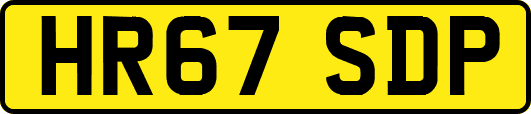 HR67 SDP